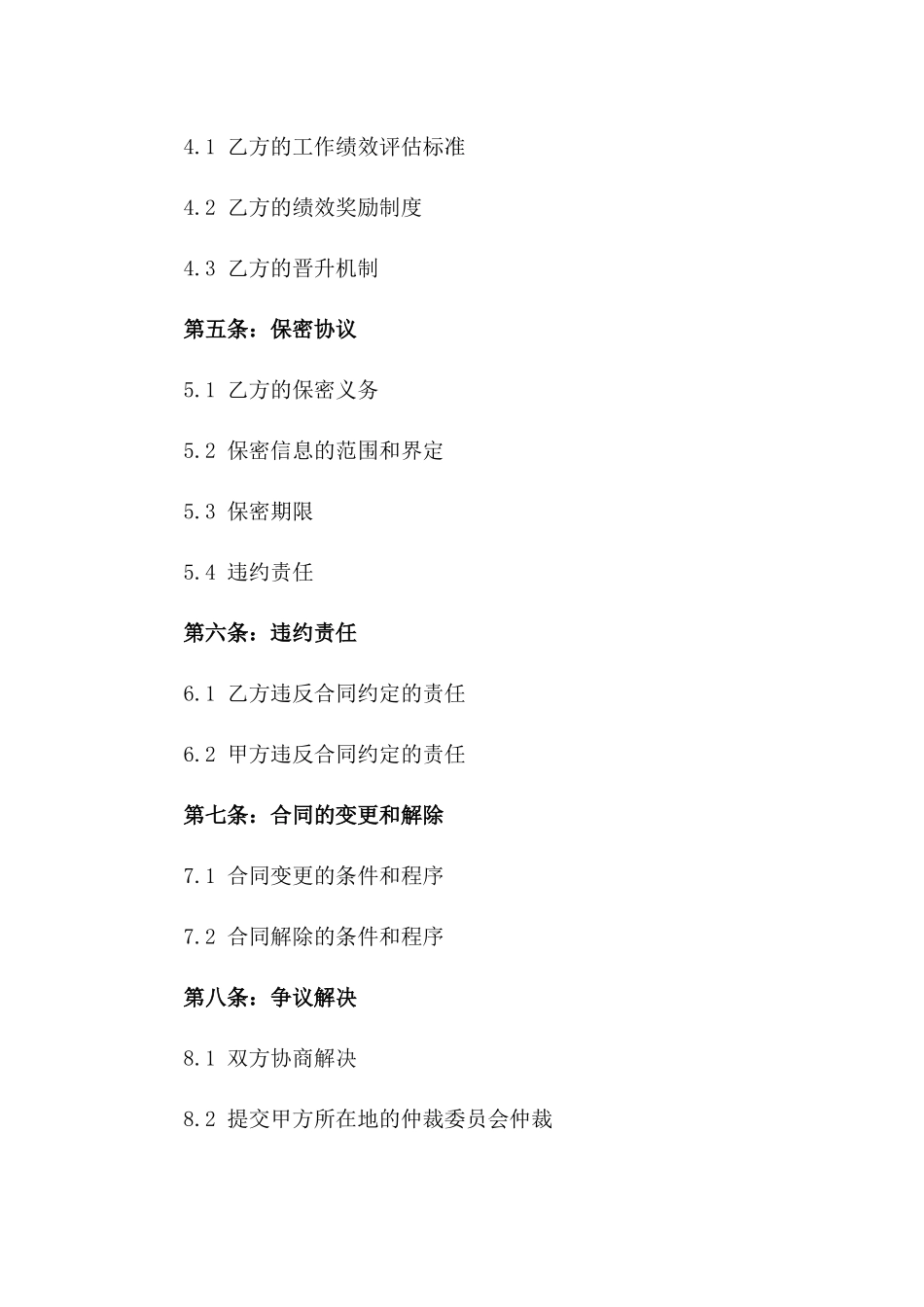 4.1 乙方的工作绩效评估标准

4.2 乙方的绩效奖励制度

4.3 乙方的晋升机制

第五条：保密协议

5.1 乙方的保密义务

5.2 保密信息的范围和界定

5.3 保密期限

5.4 违约责任

第六条：违约责任

6.1 乙方违反合同约定的责任

6.2 甲方违反合同约定的责任

第七条：合同的变更和解除

7.1 合同变更的条件和程序

7.2 合同解除的条件和程序

第八条：争议解决

8.1 双方协商解决

8.2 提交甲方所在地的仲裁委员会仲裁